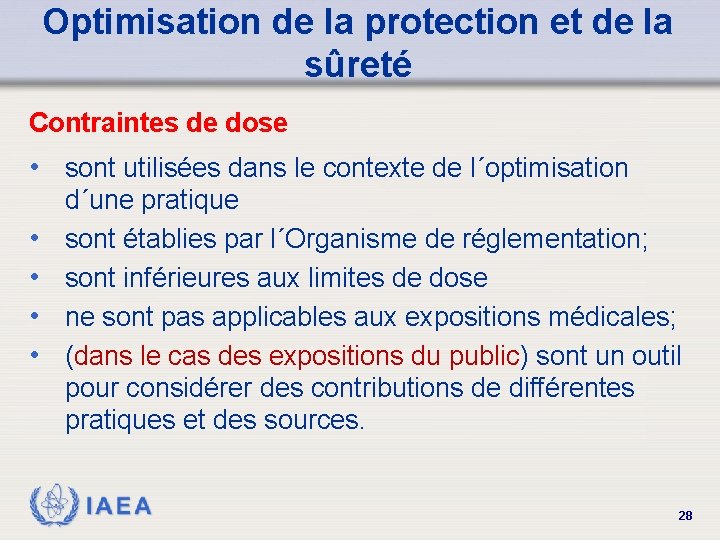 Optimisation de la protection et de la sûreté

Contraintes de dose

• sont utilisées dans le contexte de l´optimisation d´une pratique
• sont établies par l´Organisme de réglementation;
• sont inférieures aux limites de dose
• ne sont pas applicables aux expositions médicales;
• (dans le cas des expositions du public) sont un outil pour considérer des contributions de différentes pratiques et des sources.

IAEA

28